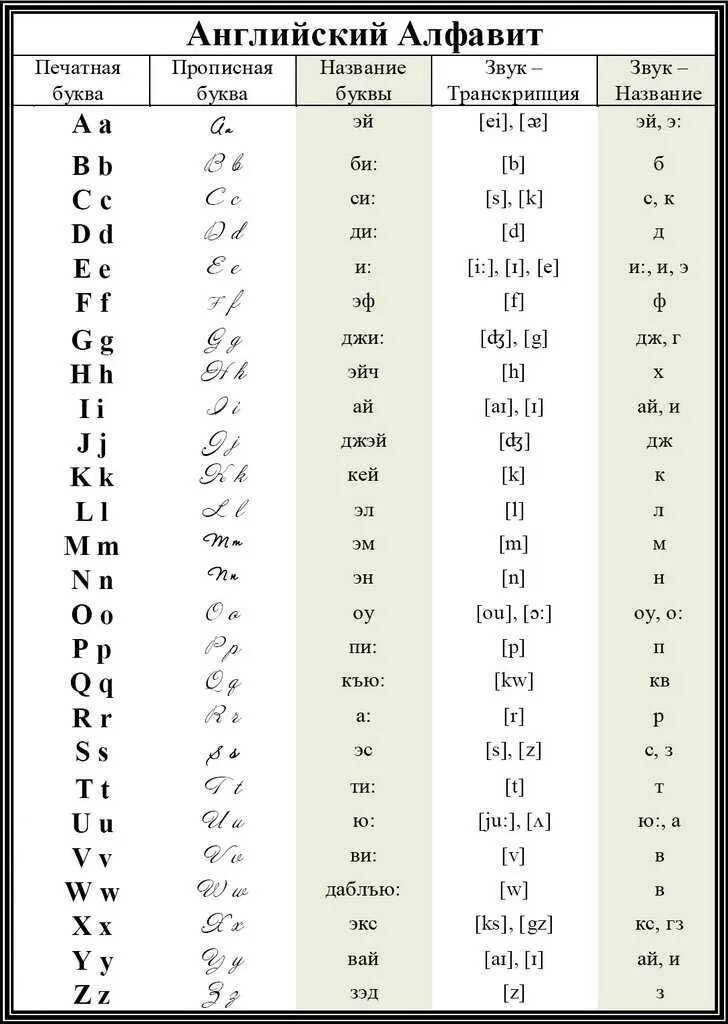 Английский Алфавит

| Печатная буква | Прописная буква | Название буквы | Звук – Транскрипция | Звук – Название |
|---|---|---|---|---|
| A a | A a | эй | [ei], [æ] | эй, э: |
| B b | B b | би: | [b] | б |
| C c | C c | си: | [s], [k] | с, к |
| D d | D d | ди: | [d] | д |
| E e | E e | и: | [i:], [ɪ], [e] | и:, и, э |
| F f | F f | эф | [f] | ф |
| G g | G g | джи: | [ʤ], [g] | дж, г |
| H h | H h | эйч | [h] | х |
| I i | I i | ай | [aɪ], [ɪ] | ай, и |
| J j | J j | джэй | [ʤ] | дж |
| K k | K k | кей | [k] | к |
| L l | L l | эл | [l] | л |
| M m | M m | эм | [m] | м |
| N n | N n | эн | [n] | н |
| O o | O o | оу | [ou], [ɔ:] | оу, о: |
| P p | P p | пи: | [p] | п |
| Q q | Q q | къю: | [kw] | кв |
| R r | R r | а: | [r] | р |
| S s | S s | эс | [s], [z] | с, з |
| T t | T t | ти: | [t] | т |
| U u | U u | ю: | [ju:], [ʌ] | ю:, а |
| V v | V v | ви: | [v] | в |
| W w | W w | даблъю: | [w] | в |
| X x | X x | экс | [ks], [gz] | кс, гз |
| Y y | Y y | вай | [aɪ], [ɪ] | ай, и |
| Z z | Z z | зэд | [z] | з |